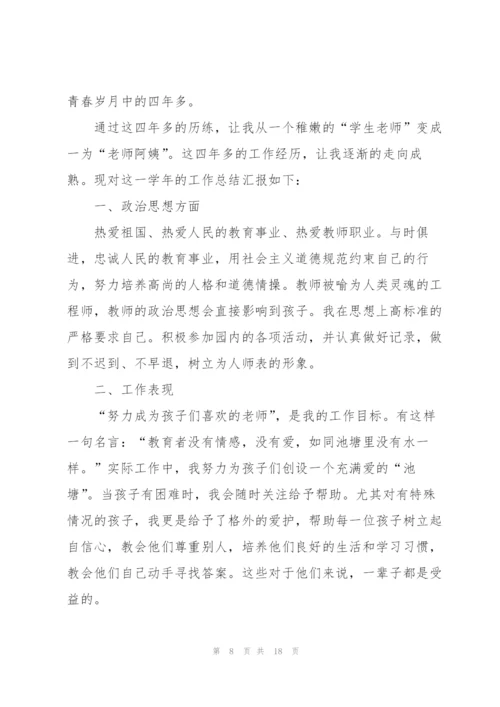 青春岁月中的四年多。

通过这四年多的历练，让我从一个稚嫩的“学生老师”变成一为“老师阿姨”。这四年多的工作经历，让我逐渐的走向成熟。现对这一学年的工作总结汇报如下：

一、政治思想方面

热爱祖国、热爱人民的教育事业、热爱教师职业。与时俱进，忠诚人民的教育事业，用社会主义道德规范约束自己的行为，努力培养高尚的人格和道德情操。教师被喻为人类灵魂的工程师，教师的政治思想会直接影响到孩子。我在思想上高标准的严格要求自己。积极参加园内的各项活动，并认真做好记录，做到不迟到、不早退，树立为人师表的形象。

二、工作表现

“努力成为孩子们喜欢的老师”，是我的工作目标。有这样一句名言：“教育者没有情感，没有爱，如同池塘里没有水一样。”实际工作中，我努力为孩子们创设一个充满爱的“池塘”。当孩子有困难时，我会随时关注给予帮助。尤其对有特殊情况的孩子，我更是给予了格外的爱护，帮助每一位孩子树立起自信心，教会他们尊重别人，培养他们良好的生活和学习习惯，教会他们自己动手寻找答案。这些对于他们来说，一辈子都是受益的。

第 8 页 共 18 页